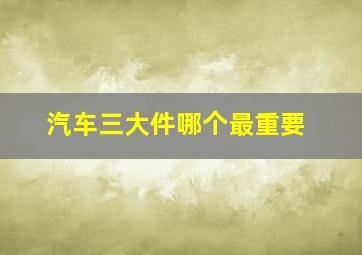 汽车三大件哪个最重要